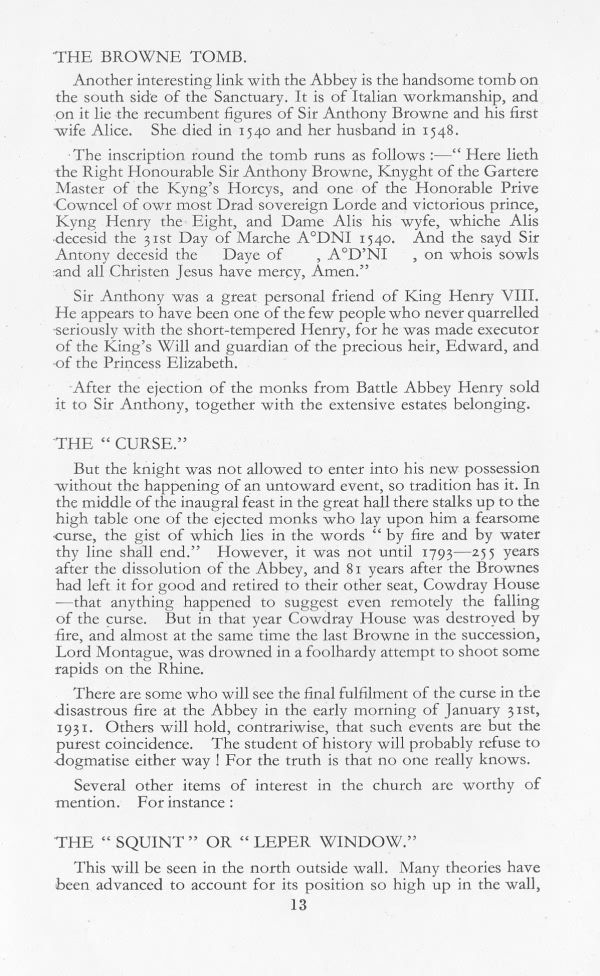 THE BROWNE TOMB.

Another interesting link with the Abbey is the handsome tomb on the south side of the Sanctuary. It is of Italian workmanship, and on it lie the recumbent figures of Sir Anthony Browne and his first wife Alice. She died in 1540 and her husband in 1548.

The inscription round the tomb runs as follows :—" Here lieth the Right Honourable Sir Anthony Browne, Knyght of the Gartere Master of the Kyng's Horcys, and one of the Honorable Prive Cowncel of owr most Drad sovereign Lorde and victorious prince, Kyng Henry the Eight, and Dame Alis his wyfe, whiche Alis decesid the 31st Day of Marche A°DNI 1540. And the sayd Sir Antony decesid the Daye of , A°D'NI , on whois sowls and all Christen Jesus have mercy, Amen."

Sir Anthony was a great personal friend of King Henry VIII. He appears to have been one of the few people who never quarrelled seriously with the short-tempered Henry, for he was made executor of the King's Will and guardian of the precious heir, Edward, and of the Princess Elizabeth.

After the ejection of the monks from Battle Abbey Henry sold it to Sir Anthony, together with the extensive estates belonging.

THE " CURSE."

But the knight was not allowed to enter into his new possession without the happening of an untoward event, so tradition has it. In the middle of the inaugral feast in the great hall there stalks up to the high table one of the ejected monks who lay upon him a fearsome curse, the gist of which lies in the words " by fire and by water thy line shall end." However, it was not until 1793—255 years after the dissolution of the Abbey, and 81 years after the Brownes had left it for good and retired to their other seat, Cowdray House —that anything happened to suggest even remotely the falling of the curse. But in that year Cowdray House was destroyed by fire, and almost at the same time the last Browne in the succession, Lord Montague, was drowned in a foolhardy attempt to shoot some rapids on the Rhine.

There are some who will see the final fulfilment of the curse in the disastrous fire at the Abbey in the early morning of January 31st, 1931. Others will hold, contrariwise, that such events are but the purest coincidence. The student of history will probably refuse to dogmatise either way ! For the truth is that no one really knows.

Several other items of interest in the church are worthy of mention. For instance :

THE " SQUINT " OR " LEPER WINDOW."

This will be seen in the north outside wall. Many theories have been advanced to account for its position so high up in the wall,

13